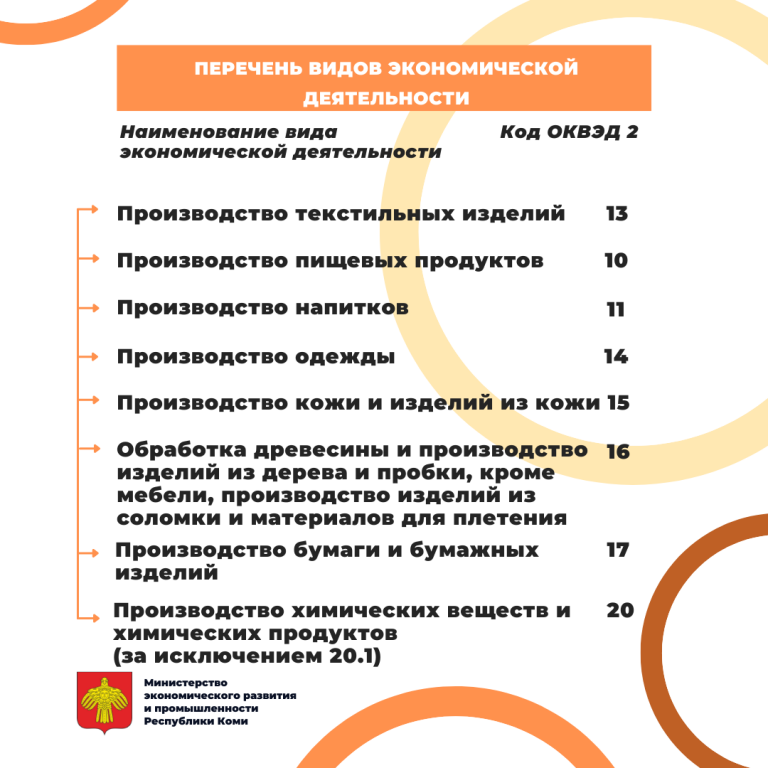 ПЕРЕЧЕНЬ ВИДОВ ЭКОНОМИЧЕСКОЙ ДЕЯТЕЛЬНОСТИ

| Наименование вида экономической деятельности | Код ОКВЭД 2 |
|---|---|
| Производство текстильных изделий | 13 |
| Производство пищевых продуктов | 10 |
| Производство напитков | 11 |
| Производство одежды | 14 |
| Производство кожи и изделий из кожи | 15 |
| Обработка древесины и производство изделий из дерева и пробки, кроме мебели, производство изделий из соломки и материалов для плетения | 16 |
| Производство бумаги и бумажных изделий | 17 |
| Производство химических веществ и химических продуктов (за исключением 20.1) | 20 |

Министерство экономического развития и промышленности Республики Коми